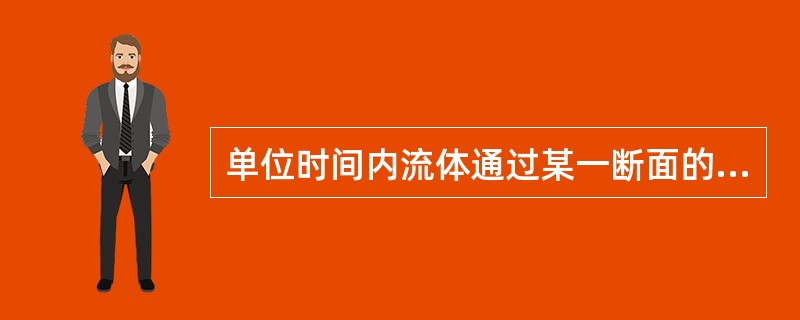 单位时间内流体通过某一断面的...